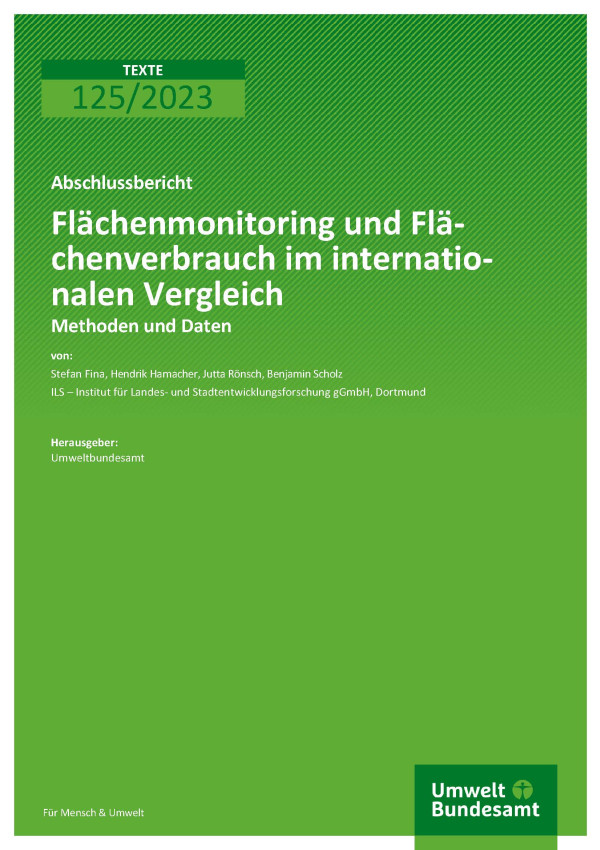 TEXTE
125/2023

Abschlussbericht

Flächenmonitoring und Flächenverbrauch im internationalen Vergleich
Methoden und Daten

von:
Stefan Fina, Hendrik Hamacher, Jutta Rönsch, Benjamin Scholz
ILS – Institut für Landes- und Stadtentwicklungsforschung gGmbH, Dortmund

Herausgeber:
Umweltbundesamt

Für Mensch & Umwelt

Umwelt Bundesamt